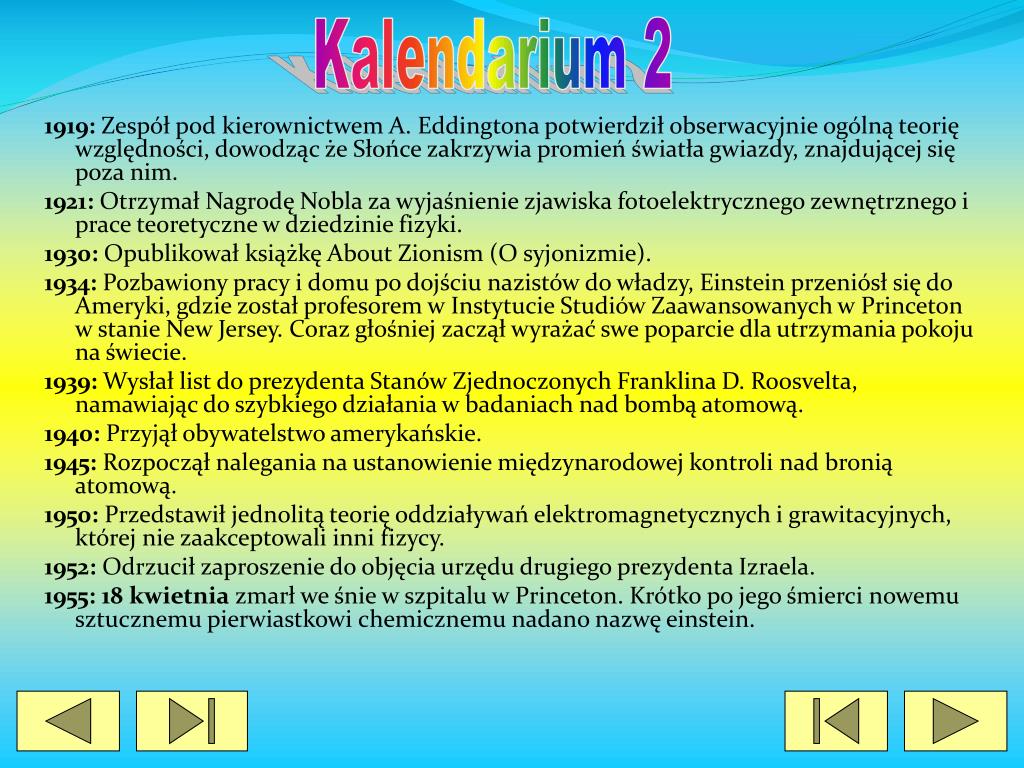 Kalendarium 2

1919: Zespół pod kierownictwem A. Eddingtona potwierdził obserwacyjnie ogólną teorię względności, dowodząc że Słońce zakrzywia promień światła gwiazdy, znajdującej się poza nim.

1921: Otrzymał Nagrodę Nobla za wyjaśnienie zjawiska fotoelektrycznego zewnętrznego i prace teoretyczne w dziedzinie fizyki.

1930: Opublikował książkę About Zionism (O syjonizmie).

1934: Pozbawiony pracy i domu po dojściu nazistów do władzy, Einstein przeniósł się do Ameryki, gdzie został profesorem w Instytucie Studiów Zaawansowanych w Princeton w stanie New Jersey. Coraz głośniej zaczął wyrażać swe poparcie dla utrzymania pokoju na świecie.

1939: Wysłał list do prezydenta Stanów Zjednoczonych Franklina D. Roosvelta, namawiając do szybkiego działania w badaniach nad bombą atomową.

1940: Przyjął obywatelstwo amerykańskie.

1945: Rozpoczął nalegania na ustanowienie międzynarodowej kontroli nad bronią atomową.

1950: Przedstawił jednolitą teorię oddziaływań elektromagnetycznych i grawitacyjnych, której nie zaakceptowali inni fizycy.

1952: Odrzucił zaproszenie do objęcia urzędu drugiego prezydenta Izraela.

1955: 18 kwietnia zmarł we śnie w szpitalu w Princeton. Krótko po jego śmierci nowemu sztucznemu pierwiastkowi chemicznemu nadano nazwę einstein.